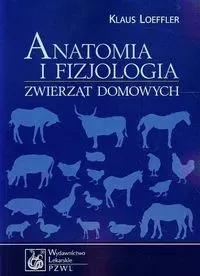 KLAUS LOEFFLER

ANATOMIA
I FIZJOLOGIA
ZWIERZĄT DOMOWYCH

Wydawnictwo
Lekarskie
PZWL